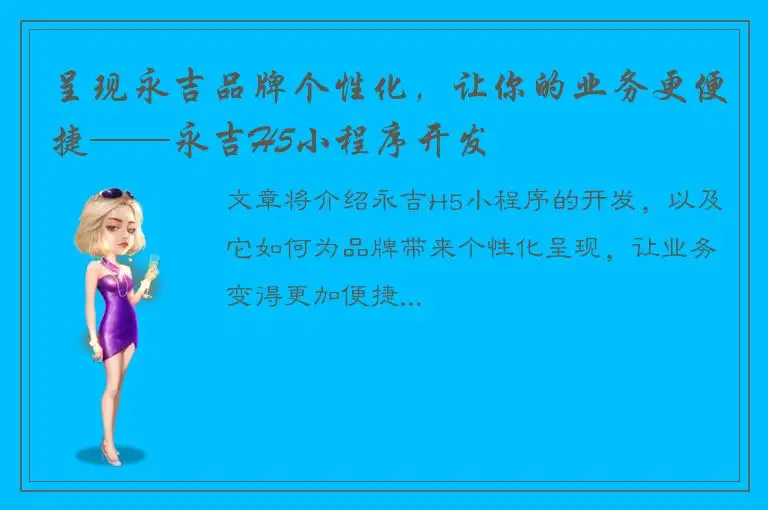 呈现永吉品牌个性化，让你的业务更便捷——永吉H5小程序开发

文章将介绍永吉H5小程序的开发，以及它如何为品牌带来个性化呈现，让业务变得更加便捷...